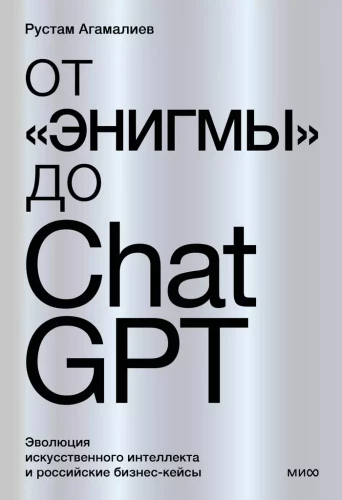 Рустам Агамалиев

ОТ «ЭНИГМЫ» ДО Chat GPT

Эволюция искусственного интеллекта и российские бизнес-кейсы

МИФ